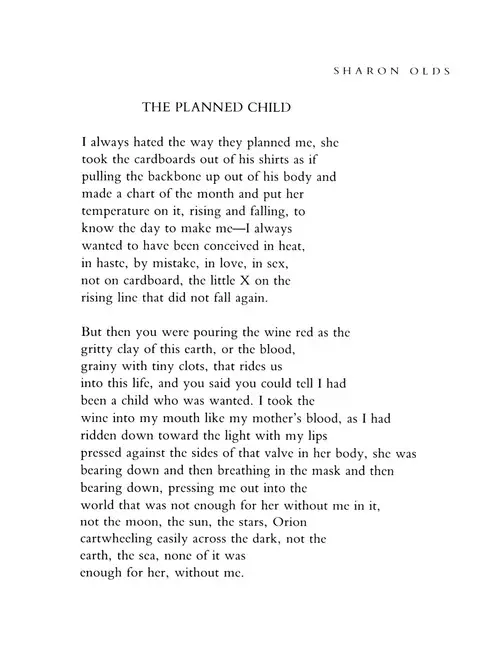 SHARON OLDS

THE PLANNED CHILD

I always hated the way they planned me, she
took the cardboards out of his shirts as if
pulling the backbone up out of his body and
made a chart of the month and put her
temperature on it, rising and falling, to
know the day to make me—I always
wanted to have been conceived in heat,
in haste, by mistake, in love, in sex,
not on cardboard, the little X on the
rising line that did not fall again.

But then you were pouring the wine red as the
gritty clay of this earth, or the blood,
grainy with tiny clots, that rides us
into this life, and you said you could tell I had
been a child who was wanted. I took the
wine into my mouth like my mother's blood, as I had
ridden down toward the light with my lips
pressed against the sides of that valve in her body, she was
bearing down and then breathing in the mask and then
bearing down, pressing me out into the
world that was not enough for her without me in it,
not the moon, the sun, the stars, Orion
cartwheeling easily across the dark, not the
earth, the sea, none of it was
enough for her, without me.